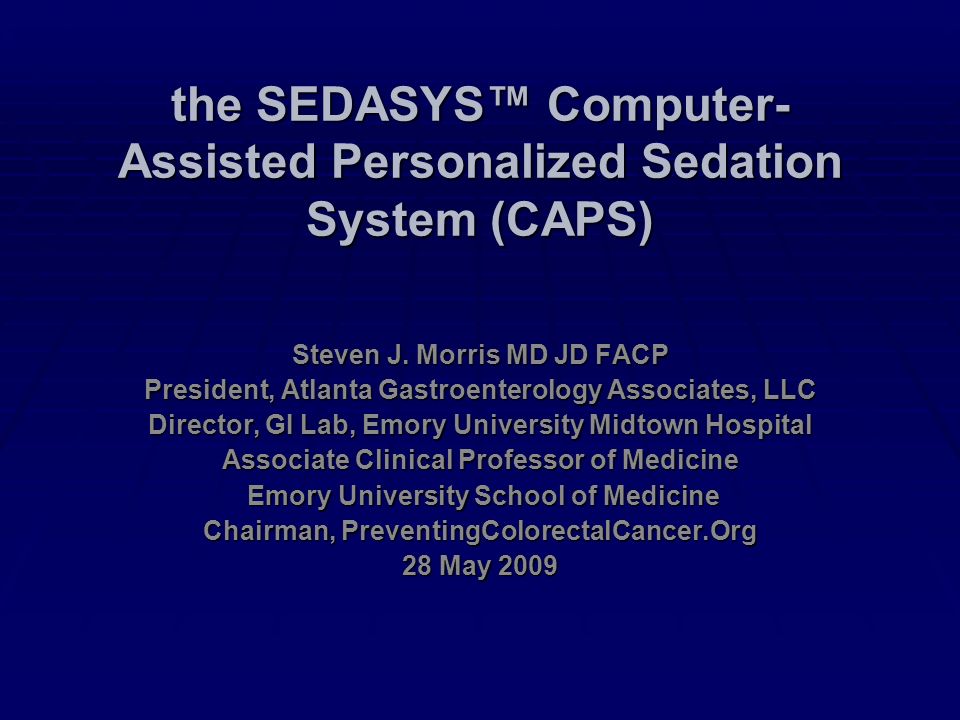 the SEDASYS™ Computer-Assisted Personalized Sedation System (CAPS)

Steven J. Morris MD JD FACP
President, Atlanta Gastroenterology Associates, LLC
Director, GI Lab, Emory University Midtown Hospital
Associate Clinical Professor of Medicine
Emory University School of Medicine
Chairman, PreventingColorectalCancer.Org
28 May 2009